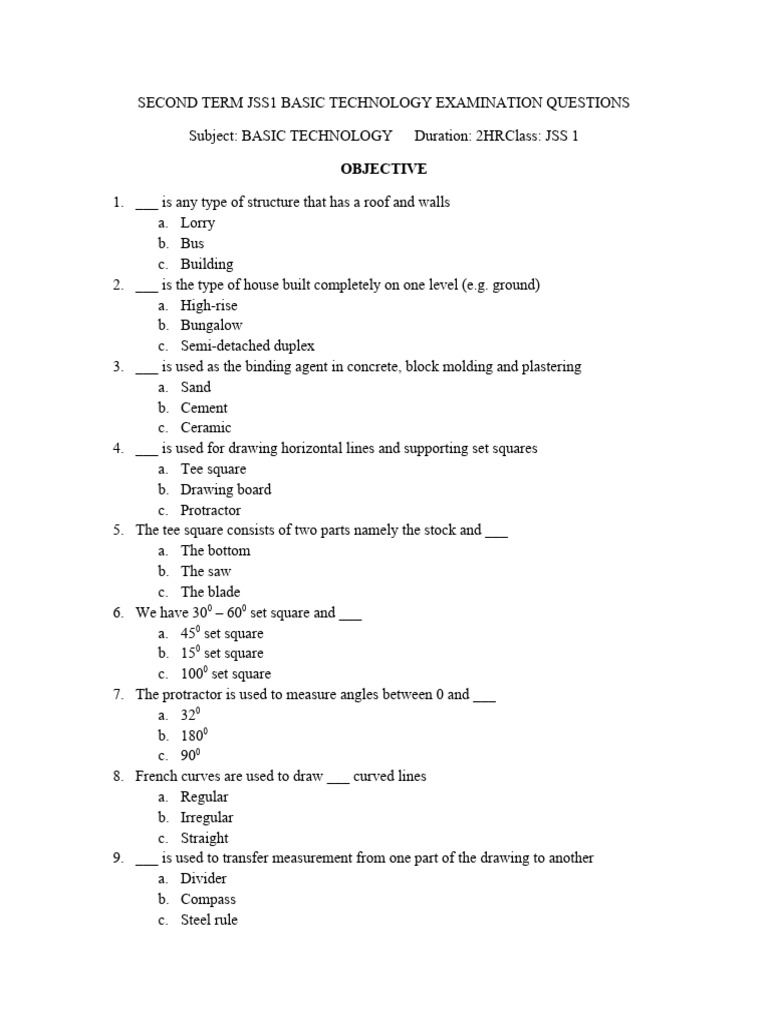 SECOND TERM JSS1 BASIC TECHNOLOGY EXAMINATION QUESTIONS

Subject: BASIC TECHNOLOGY Duration: 2HRClass: JSS 1

OBJECTIVE

1. ___ is any type of structure that has a roof and walls
a. Lorry
b. Bus
c. Building
2. ___ is the type of house built completely on one level (e.g. ground)
a. High-rise
b. Bungalow
c. Semi-detached duplex
3. ___ is used as the binding agent in concrete, block molding and plastering
a. Sand
b. Cement
c. Ceramic
4. ___ is used for drawing horizontal lines and supporting set squares
a. Tee square
b. Drawing board
c. Protractor
5. The tee square consists of two parts namely the stock and ___
a. The bottom
b. The saw
c. The blade
6. We have $30^0 – 60^0$ set square and ___
a. $45^0$ set square
b. $15^0$ set square
c. $100^0$ set square
7. The protractor is used to measure angles between 0 and ___
a. $32^0$
b. $180^0$
c. $90^0$
8. French curves are used to draw ___ curved lines
a. Regular
b. Irregular
c. Straight
9. ___ is used to transfer measurement from one part of the drawing to another
a. Divider
b. Compass
c. Steel rule